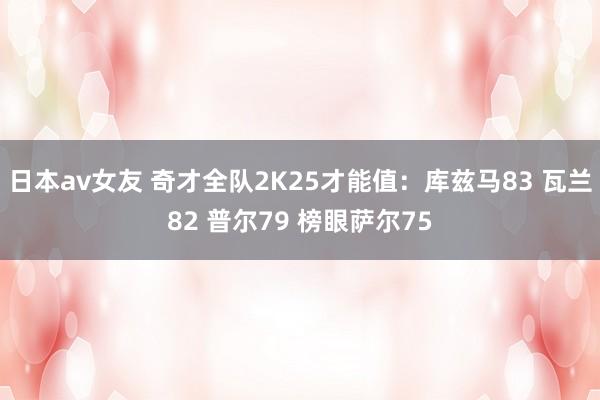 日本av女友 奇才全队2K25才能值：库兹马83 瓦兰82 普尔79 榜眼萨尔75